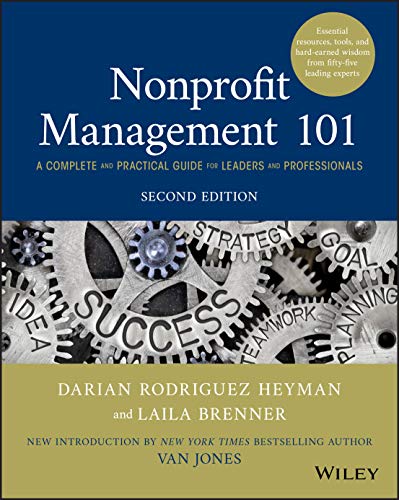 Essential resources, tools, and hard-earned wisdom from fifty-five leading experts

Nonprofit Management 101

A COMPLETE AND PRACTICAL GUIDE FOR LEADERS AND PROFESSIONALS

SECOND EDITION

STRATEGY GOAL IDEA SUCCESS TEAMWORK PLANNING

DARIAN RODRIGUEZ HEYMAN
and LAILA BRENNER

NEW INTRODUCTION BY NEW YORK TIMES BESTSELLING AUTHOR
VAN JONES

WILEY